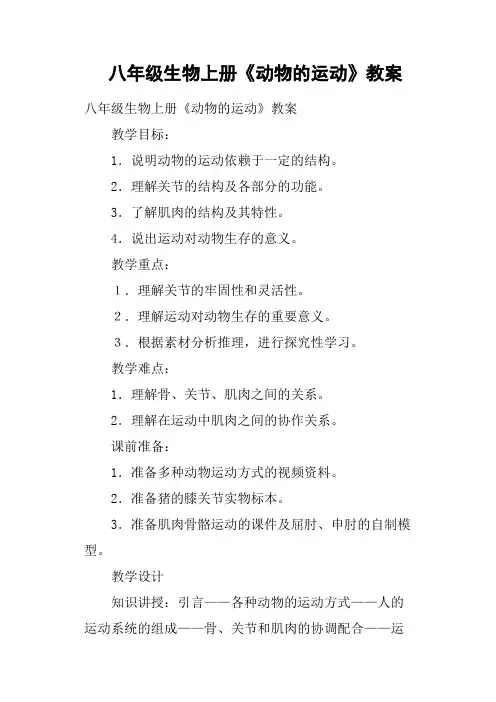 八年级生物上册《动物的运动》教案

八年级生物上册《动物的运动》教案

教学目标：

1．说明动物的运动依赖于一定的结构。

2．理解关节的结构及各部分的功能。

3．了解肌肉的结构及其特性。

4．说出运动对动物生存的意义。

教学重点：

1．理解关节的牢固性和灵活性。

2．理解运动对动物生存的重要意义。

3．根据素材分析推理，进行探究性学习。

教学难点：

1．理解骨、关节、肌肉之间的关系。

2．理解在运动中肌肉之间的协作关系。

课前准备：

1．准备多种动物运动方式的视频资料。

2．准备猪的膝关节实物标本。

3．准备肌肉骨骼运动的课件及屈肘、申肘的自制模型。

教学设计

知识讲授：引言——各种动物的运动方式——人的运动系统的组成——骨、关节和肌肉的协调配合——运